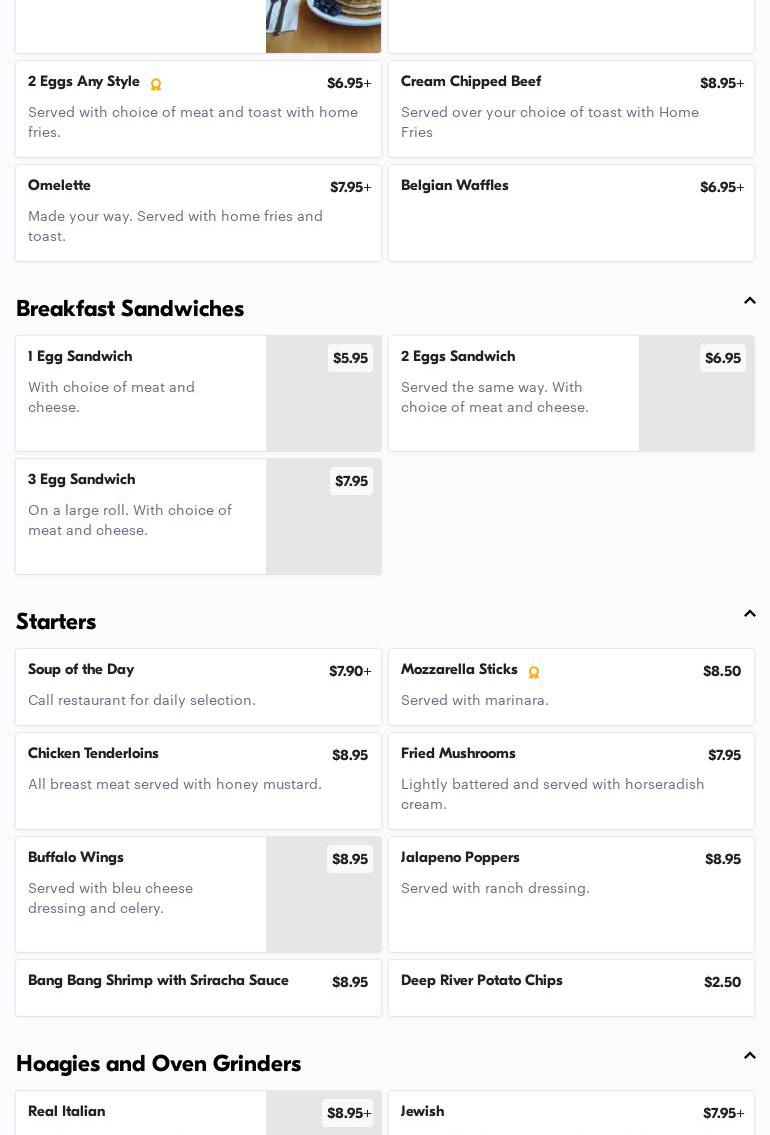 2 Eggs Any Style
$6.95+
Served with choice of meat and toast with home fries.

Cream Chipped Beef
$8.95+
Served over your choice of toast with Home Fries

Omelette
$7.95+
Made your way. Served with home fries and toast.

Belgian Waffles
$6.95+

Breakfast Sandwiches

1 Egg Sandwich
$5.95
With choice of meat and cheese.

2 Eggs Sandwich
$6.95
Served the same way. With choice of meat and cheese.

3 Egg Sandwich
$7.95
On a large roll. With choice of meat and cheese.

Starters

Soup of the Day
$7.90+
Call restaurant for daily selection.

Mozzarella Sticks
$8.50
Served with marinara.

Chicken Tenderloins
$8.95
All breast meat served with honey mustard.

Fried Mushrooms
$7.95
Lightly battered and served with horseradish cream.

Buffalo Wings
$8.95
Served with bleu cheese dressing and celery.

Jalapeno Poppers
$8.95
Served with ranch dressing.

Bang Bang Shrimp with Sriracha Sauce
$8.95

Deep River Potato Chips
$2.50

Hoagies and Oven Grinders

Real Italian
$8.95+

Jewish
$7.95+